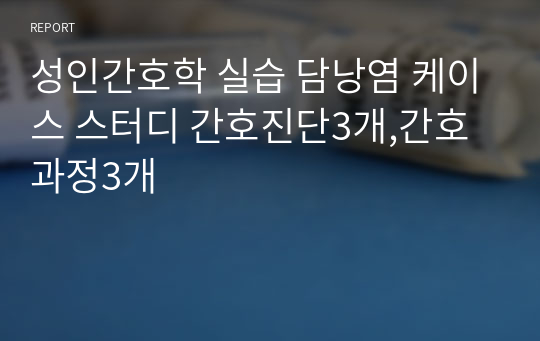 REPORT

성인간호학 실습 담낭염 케이스 스터디 간호진단3개,간호과정3개